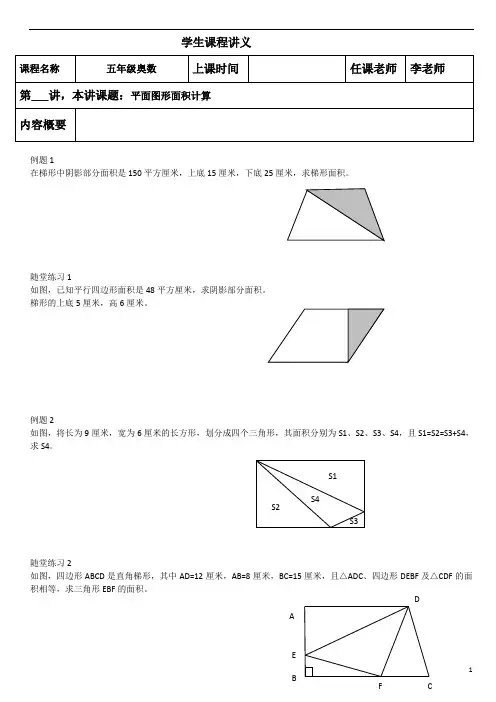 学生课程讲义

| 课程名称 | 五年级奥数 | 上课时间 | | 任课老师 | 李老师 |
|---|---|---|---|---|---|
| 第___讲，本讲课题：平面图形面积计算 | | | | | |
| 内容概要 | | | | | |

例题 1
在梯形中阴影部分面积是 150 平方厘米，上底 15 厘米，下底 25 厘米，求梯形面积。

随堂练习 1
如图，已知平行四边形面积是 48 平方厘米，求阴影部分面积。
梯形的上底 5 厘米，高 6 厘米。

例题 2
如图，将长为 9 厘米，宽为 6 厘米的长方形，划分成四个三角形，其面积分别为 S1、S2、S3、S4，且 S1=S2=S3+S4，求 S4。

S1
S4
S2
S3

随堂练习 2
如图，四边形 ABCD 是直角梯形，其中 AD=12 厘米，AB=8 厘米，BC=15 厘米，且△ADC、四边形 DEBF 及△CDF 的面积相等，求三角形 EBF 的面积。

A
D
E
B
F
C

1